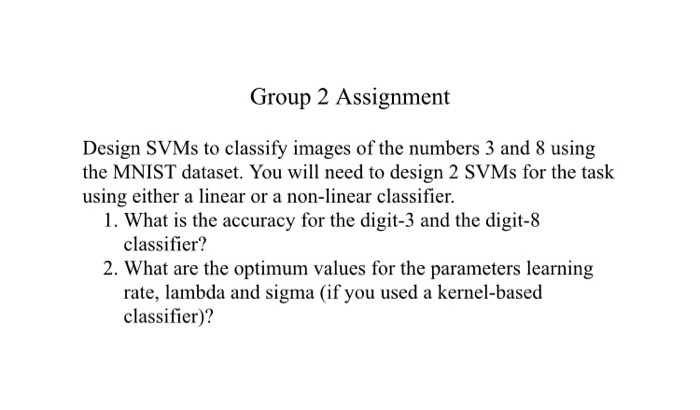 Group 2 Assignment

Design SVMs to classify images of the numbers 3 and 8 using the MNIST dataset. You will need to design 2 SVMs for the task using either a linear or a non-linear classifier.

1. What is the accuracy for the digit-3 and the digit-8 classifier?
2. What are the optimum values for the parameters learning rate, lambda and sigma (if you used a kernel-based classifier)?